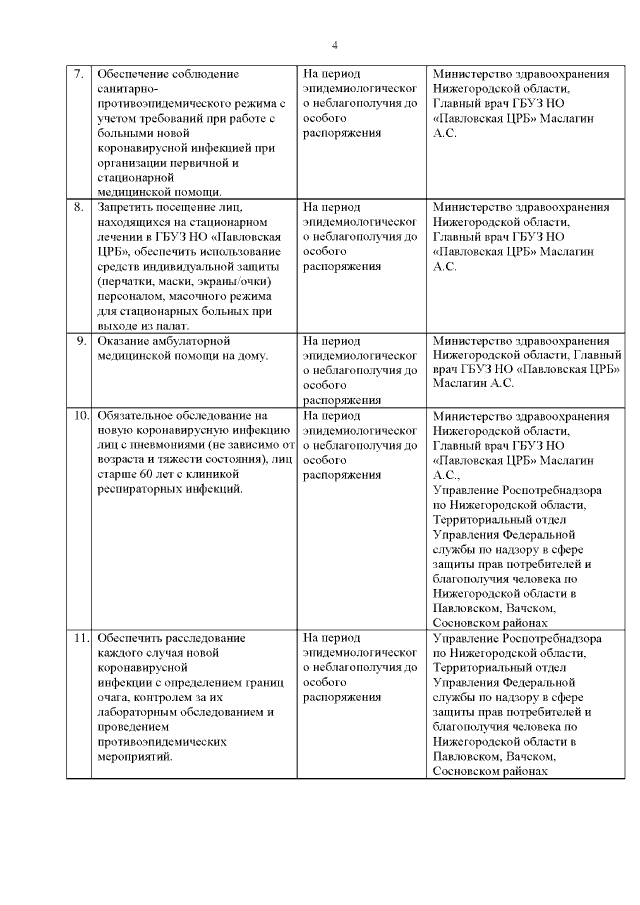 4

| | | | |
|---|---|---|---|
| 7. | Обеспечение соблюдение санитарно-противоэпидемического режима с учетом требований при работе с больными новой коронавирусной инфекцией при организации первичной и стационарной медицинской помощи. | На период эпидемиологического неблагополучия до особого распоряжения | Министерство здравоохранения Нижегородской области, Главный врач ГБУЗ НО «Павловская ЦРБ» Маслагин А.С. |
| 8. | Запретить посещение лиц, находящихся на стационарном лечении в ГБУЗ НО «Павловская ЦРБ», обеспечить использование средств индивидуальной защиты (перчатки, маски, экраны/очки) персоналом, масочного режима для стационарных больных при выходе из палат. | На период эпидемиологического неблагополучия до особого распоряжения | Министерство здравоохранения Нижегородской области, Главный врач ГБУЗ НО «Павловская ЦРБ» Маслагин А.С. |
| 9. | Оказание амбулаторной медицинской помощи на дому. | На период эпидемиологического неблагополучия до особого распоряжения | Министерство здравоохранения Нижегородской области, Главный врач ГБУЗ НО «Павловская ЦРБ» Маслагин А.С. |
| 10. | Обязательное обследование на новую коронавирусную инфекцию лиц с пневмониями (не зависимо от возраста и тяжести состояния), лиц старше 60 лет с клиникой респираторных инфекций. | На период эпидемиологического неблагополучия до особого распоряжения | Министерство здравоохранения Нижегородской области, Главный врач ГБУЗ НО «Павловская ЦРБ» Маслагин А.С., Управление Роспотребнадзора по Нижегородской области, Территориальный отдел Управления Федеральной службы по надзору в сфере защиты прав потребителей и благополучия человека по Нижегородской области в Павловском, Вачском, Сосновском районах |
| 11. | Обеспечить расследование каждого случая новой коронавирусной инфекции с определением границ очага, контролем за их лабораторным обследованием и проведением противоэпидемических мероприятий. | На период эпидемиологического неблагополучия до особого распоряжения | Управление Роспотребнадзора по Нижегородской области, Территориальный отдел Управления Федеральной службы по надзору в сфере защиты прав потребителей и благополучия человека по Нижегородской области в Павловском, Вачском, Сосновском районах |